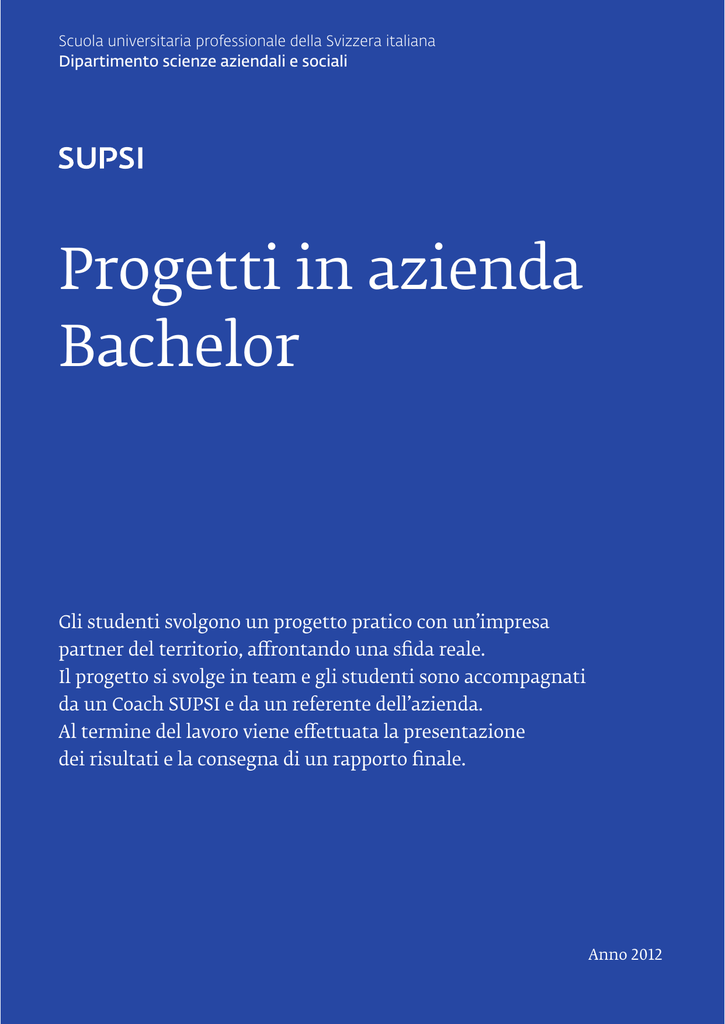 Scuola universitaria professionale della Svizzera italiana
Dipartimento scienze aziendali e sociali

SUPSI

Progetti in azienda
Bachelor

Gli studenti svolgono un progetto pratico con un'impresa partner del territorio, affrontando una sfida reale. Il progetto si svolge in team e gli studenti sono accompagnati da un Coach SUPSI e da un referente dell'azienda. Al termine del lavoro viene effettuata la presentazione dei risultati e la consegna di un rapporto finale.

Anno 2012